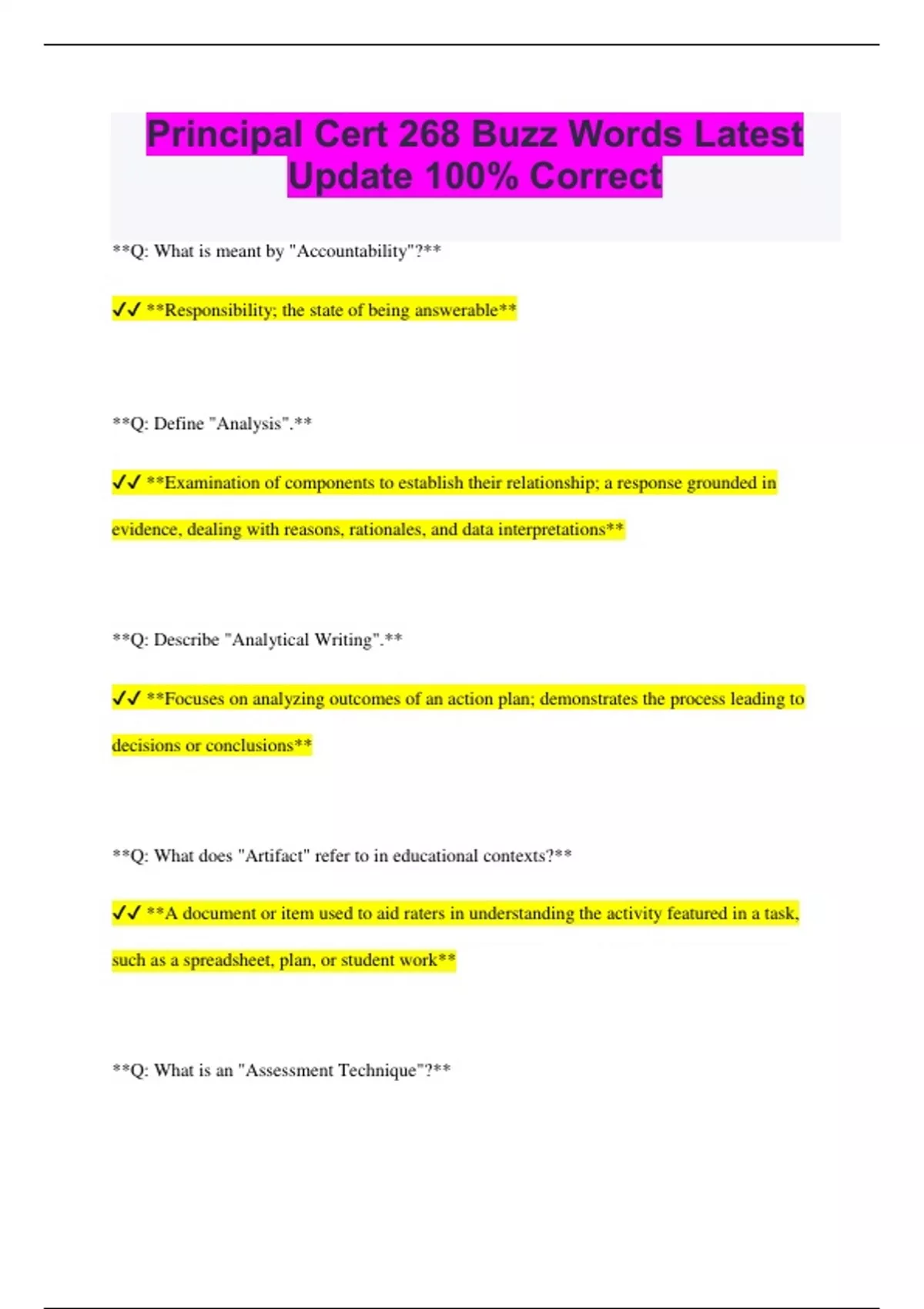 Principal Cert 268 Buzz Words Latest Update 100% Correct

**Q: What is meant by "Accountability"?**

✓✓ **Responsibility; the state of being answerable**

**Q: Define "Analysis".**

✓✓ **Examination of components to establish their relationship; a response grounded in evidence, dealing with reasons, rationales, and data interpretations**

**Q: Describe "Analytical Writing".**

✓✓ **Focuses on analyzing outcomes of an action plan; demonstrates the process leading to decisions or conclusions**

**Q: What does "Artifact" refer to in educational contexts?**

✓✓ **A document or item used to aid raters in understanding the activity featured in a task, such as a spreadsheet, plan, or student work**

**Q: What is an "Assessment Technique"?**